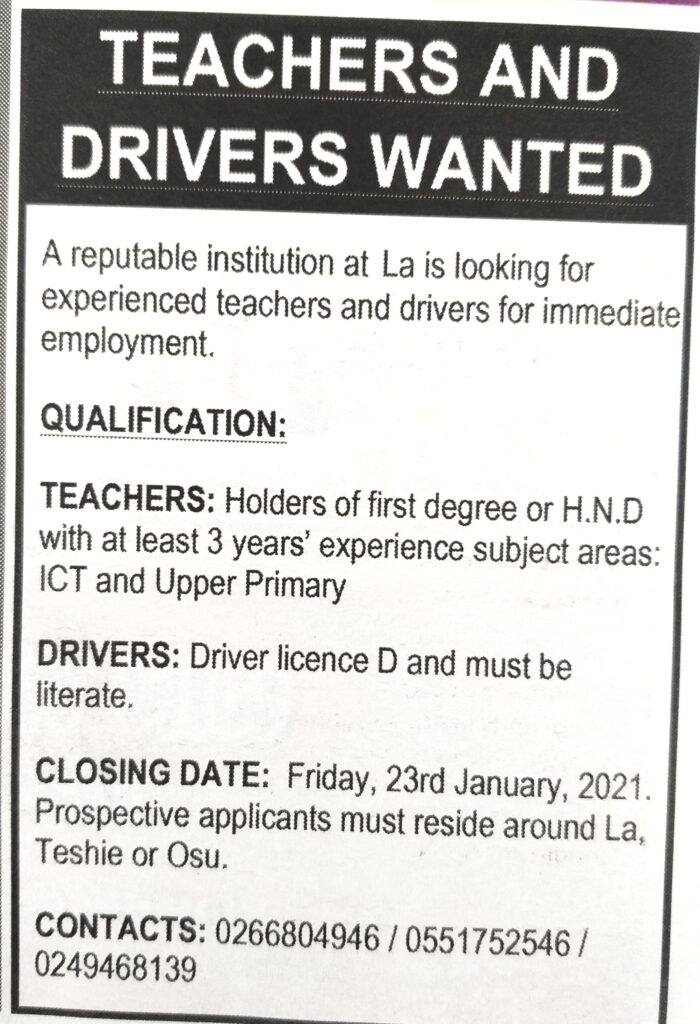 TEACHERS AND DRIVERS WANTED

A reputable institution at La is looking for experienced teachers and drivers for immediate employment.

QUALIFICATION:

TEACHERS: Holders of first degree or H.N.D with at least 3 years' experience subject areas: ICT and Upper Primary

DRIVERS: Driver licence D and must be literate.

CLOSING DATE: Friday, 23rd January, 2021. Prospective applicants must reside around La, Teshie or Osu.

CONTACTS: 0266804946 / 0551752546 / 0249468139